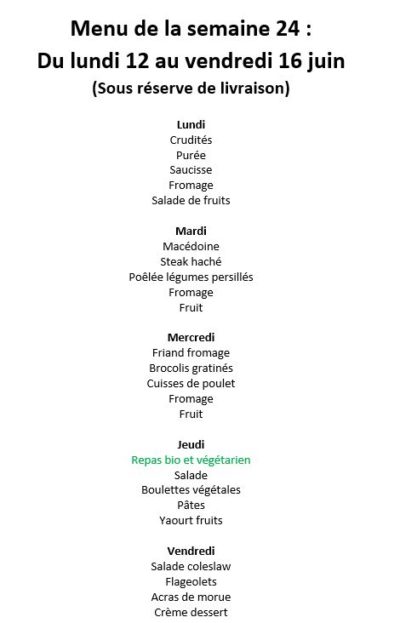 Menu de la semaine 24 :
Du lundi 12 au vendredi 16 juin
(Sous réserve de livraison)

Lundi
Crudités
Purée
Saucisse
Fromage
Salade de fruits

Mardi
Macédoine
Steak haché
Poêlée légumes persillés
Fromage
Fruit

Mercredi
Friand fromage
Brocolis gratinés
Cuisses de poulet
Fromage
Fruit

Jeudi
Repas bio et végétarien
Salade
Boulettes végétales
Pâtes
Yaourt fruits

Vendredi
Salade coleslaw
Flageolets
Acras de morue
Crème dessert